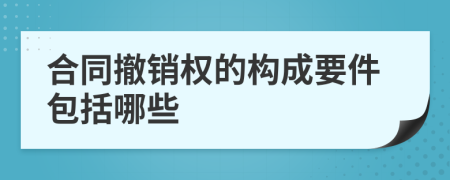 合同撤销权的构成要件包括哪些